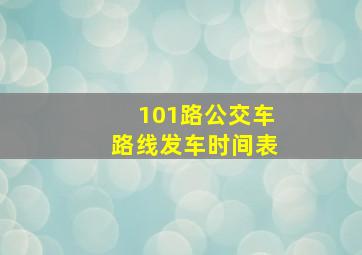 101路公交车
路线发车时间表